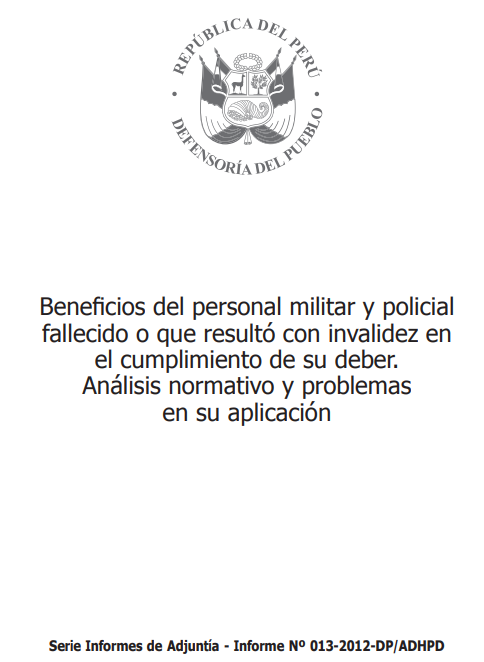 REPÚBLICA DEL PERÚ
DEFENSORÍA DEL PUEBLO

Beneficios del personal militar y policial fallecido o que resultó con invalidez en el cumplimiento de su deber. Análisis normativo y problemas en su aplicación

Serie Informes de Adjuntía - Informe Nº 013-2012-DP/ADHPD